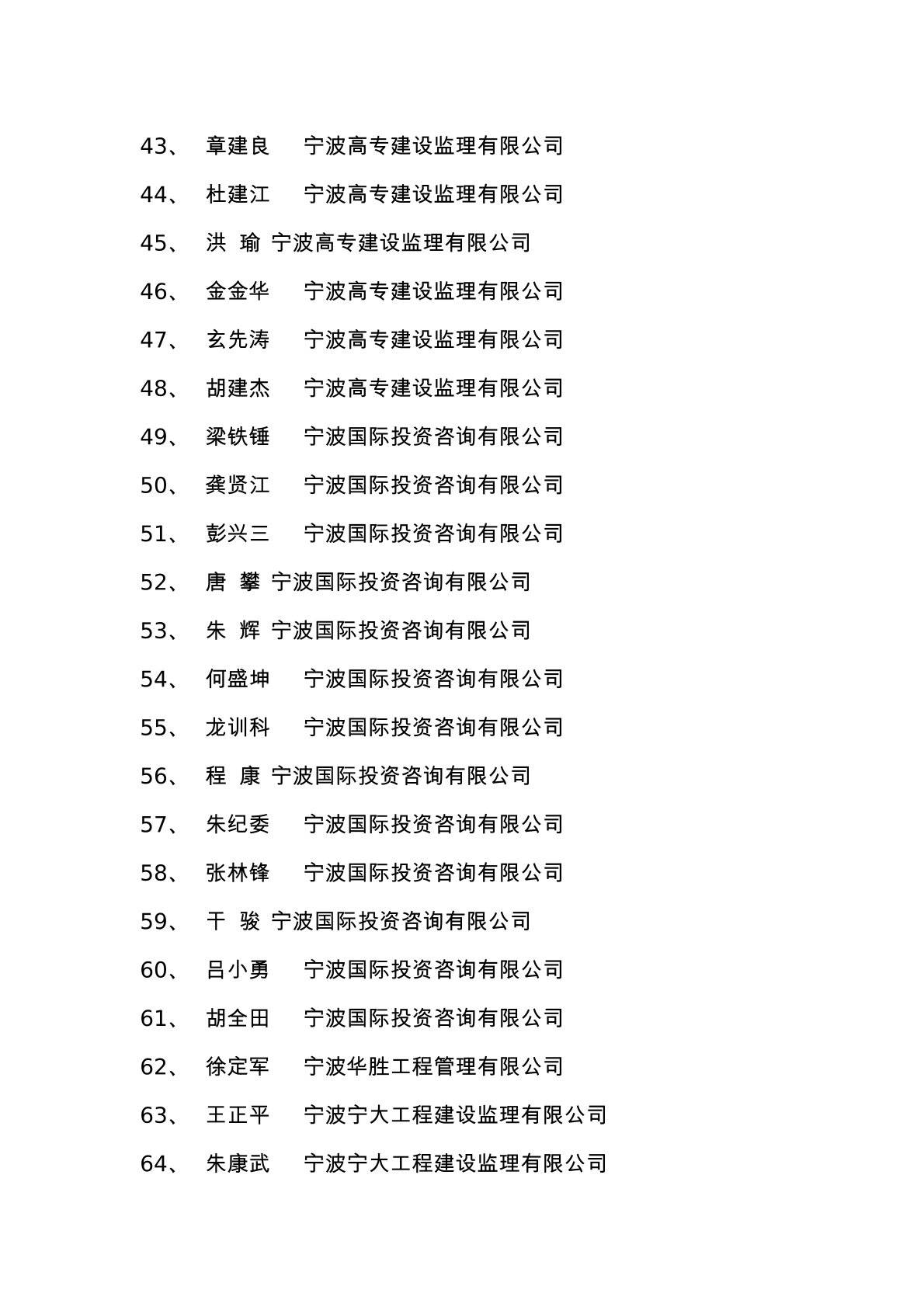 43、 章建良 宁波高专建设监理有限公司

44、 杜建江 宁波高专建设监理有限公司

45、 洪 瑜 宁波高专建设监理有限公司

46、 金金华 宁波高专建设监理有限公司

47、 玄先涛 宁波高专建设监理有限公司

48、 胡建杰 宁波高专建设监理有限公司

49、 梁铁锤 宁波国际投资咨询有限公司

50、 龚贤江 宁波国际投资咨询有限公司

51、 彭兴三 宁波国际投资咨询有限公司

52、 唐 攀 宁波国际投资咨询有限公司

53、 朱 辉 宁波国际投资咨询有限公司

54、 何盛坤 宁波国际投资咨询有限公司

55、 龙训科 宁波国际投资咨询有限公司

56、 程 康 宁波国际投资咨询有限公司

57、 朱纪委 宁波国际投资咨询有限公司

58、 张林锋 宁波国际投资咨询有限公司

59、 干 骏 宁波国际投资咨询有限公司

60、 吕小勇 宁波国际投资咨询有限公司

61、 胡全田 宁波国际投资咨询有限公司

62、 徐定军 宁波华胜工程管理有限公司

63、 王正平 宁波宁大工程建设监理有限公司

64、 朱康武 宁波宁大工程建设监理有限公司